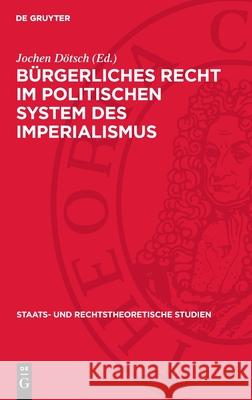 DE GRUYTER

Jochen Dötsch (Ed.)

BÜRGERLICHES RECHT IM POLITISCHEN SYSTEM DES IMPERIALISMUS

STAATS- UND RECHTSTHEORETISCHE STUDIEN

DE G

Kraina Książek